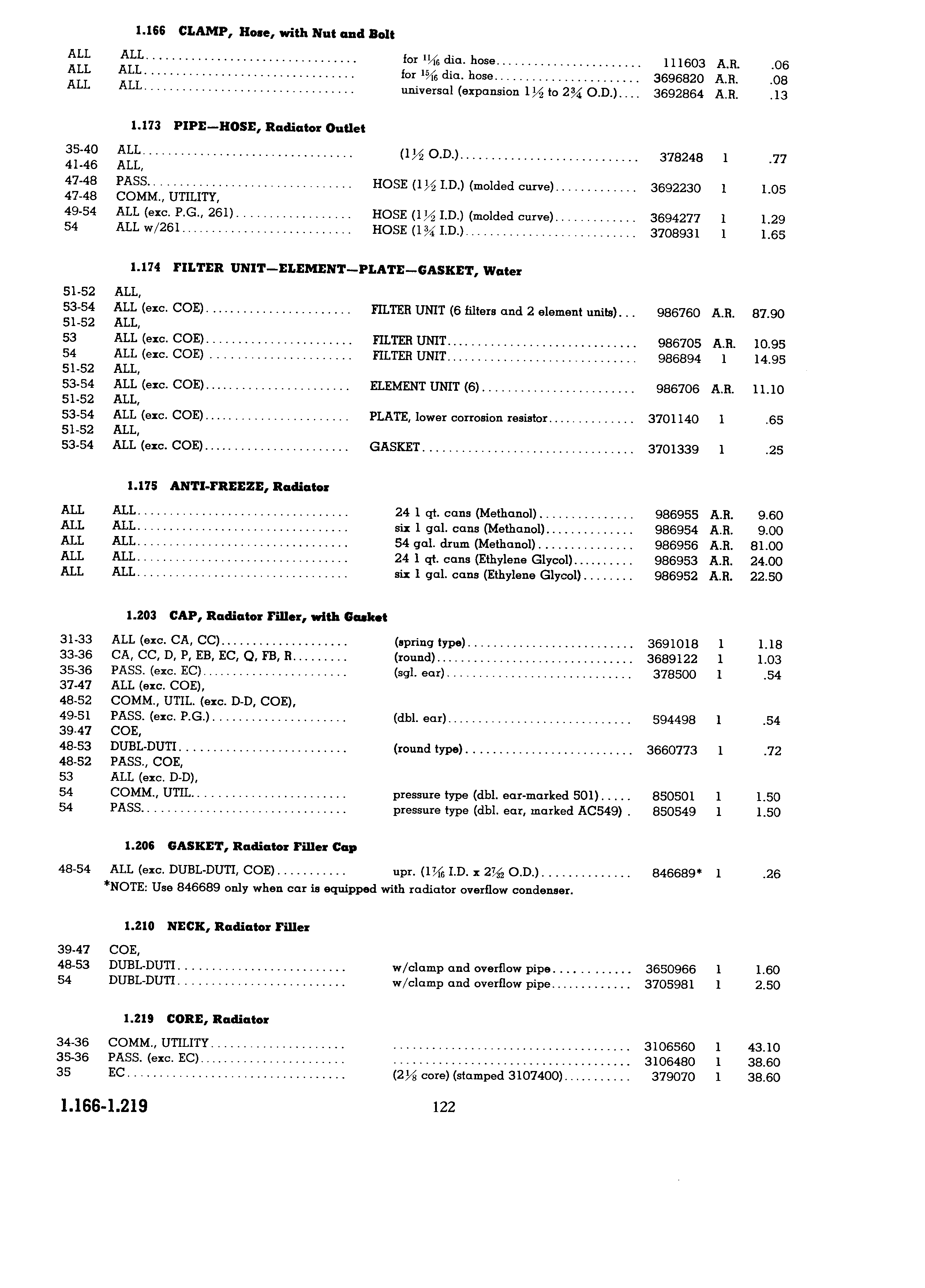 1.166 CLAMP, Hose, with Nut and Bolt

| | | | | | |
|---|---|---|---|---|---|
| ALL | ALL | for $\frac{11}{16}$ dia. hose | 111603 | A.R. | .06 |
| ALL | ALL | for $\frac{15}{16}$ dia. hose | 3696820 | A.R. | .08 |
| ALL | ALL | universal (expansion $1\frac{1}{2}$ to $2\frac{3}{4}$ O.D.) | 3692864 | A.R. | .13 |

1.173 PIPE—HOSE, Radiator Outlet

| | | | | | |
|---|---|---|---|---|---|
| 35-40 | ALL | ($1\frac{1}{2}$ O.D.) | 378248 | 1 | .77 |
| 41-46 | ALL, | | | | |
| 47-48 | PASS. | HOSE ($1\frac{1}{2}$ I.D.) (molded curve) | 3692230 | 1 | 1.05 |
| 47-48 | COMM., UTILITY, | | | | |
| 49-54 | ALL (exc. P.G., 261) | HOSE ($1\frac{1}{2}$ I.D.) (molded curve) | 3694277 | 1 | 1.29 |
| 54 | ALL w/261 | HOSE ($1\frac{3}{4}$ I.D.) | 3708931 | 1 | 1.65 |

1.174 FILTER UNIT—ELEMENT—PLATE—GASKET, Water

| | | | | | |
|---|---|---|---|---|---|
| 51-52 | ALL, | | | | |
| 53-54 | ALL (exc. COE) | FILTER UNIT (6 filters and 2 element units) | 986760 | A.R. | 87.90 |
| 51-52 | ALL, | | | | |
| 53 | ALL (exc. COE) | FILTER UNIT | 986705 | A.R. | 10.95 |
| 54 | ALL (exc. COE) | FILTER UNIT | 986894 | 1 | 14.95 |
| 51-52 | ALL, | | | | |
| 53-54 | ALL (exc. COE) | ELEMENT UNIT (6) | 986706 | A.R. | 11.10 |
| 51-52 | ALL, | | | | |
| 53-54 | ALL (exc. COE) | PLATE, lower corrosion resistor | 3701140 | 1 | .65 |
| 51-52 | ALL, | | | | |
| 53-54 | ALL (exc. COE) | GASKET | 3701339 | 1 | .25 |

1.175 ANTI-FREEZE, Radiator

| | | | | | |
|---|---|---|---|---|---|
| ALL | ALL | 24 1 qt. cans (Methanol) | 986955 | A.R. | 9.60 |
| ALL | ALL | six 1 gal. cans (Methanol) | 986954 | A.R. | 9.00 |
| ALL | ALL | 54 gal. drum (Methanol) | 986956 | A.R. | 81.00 |
| ALL | ALL | 24 1 qt. cans (Ethylene Glycol) | 986953 | A.R. | 24.00 |
| ALL | ALL | six 1 gal. cans (Ethylene Glycol) | 986952 | A.R. | 22.50 |

1.203 CAP, Radiator Filler, with Gasket

| | | | | | |
|---|---|---|---|---|---|
| 31-33 | ALL (exc. CA, CC) | (spring type) | 3691018 | 1 | 1.18 |
| 33-36 | CA, CC, D, P, EB, EC, Q, FB, R | (round) | 3689122 | 1 | 1.03 |
| 35-36 | PASS. (exc. EC) | (sgl. ear) | 378500 | 1 | .54 |
| 37-47 | ALL (exc. COE), | | | | |
| 48-52 | COMM., UTIL. (exc. D-D, COE), | | | | |
| 49-51 | PASS. (exc. P.G.) | (dbl. ear) | 594498 | 1 | .54 |
| 39-47 | COE, | | | | |
| 48-53 | DUBL-DUTI | (round type) | 3660773 | 1 | .72 |
| 48-52 | PASS., COE, | | | | |
| 53 | ALL (exc. D-D), | | | | |
| 54 | COMM., UTIL. | pressure type (dbl. ear-marked 501) | 850501 | 1 | 1.50 |
| 54 | PASS. | pressure type (dbl. ear, marked AC549) | 850549 | 1 | 1.50 |

1.206 GASKET, Radiator Filler Cap

| | | | | | |
|---|---|---|---|---|---|
| 48-54 | ALL (exc. DUBL-DUTI, COE) | upr. ($1\frac{7}{16}$ I.D. x $2\frac{7}{32}$ O.D.) | 846689* | 1 | .26 |

*NOTE: Use 846689 only when car is equipped with radiator overflow condenser.

1.210 NECK, Radiator Filler

| | | | | | |
|---|---|---|---|---|---|
| 39-47 | COE, | | | | |
| 48-53 | DUBL-DUTI | w/clamp and overflow pipe | 3650966 | 1 | 1.60 |
| 54 | DUBL-DUTI | w/clamp and overflow pipe | 3705981 | 1 | 2.50 |

1.219 CORE, Radiator

| | | | | | |
|---|---|---|---|---|---|
| 34-36 | COMM., UTILITY | | 3106560 | 1 | 43.10 |
| 35-36 | PASS. (exc. EC) | | 3106480 | 1 | 38.60 |
| 35 | EC | ($2\frac{1}{8}$ core) (stamped 3107400) | 379070 | 1 | 38.60 |

1.166-1.219 122